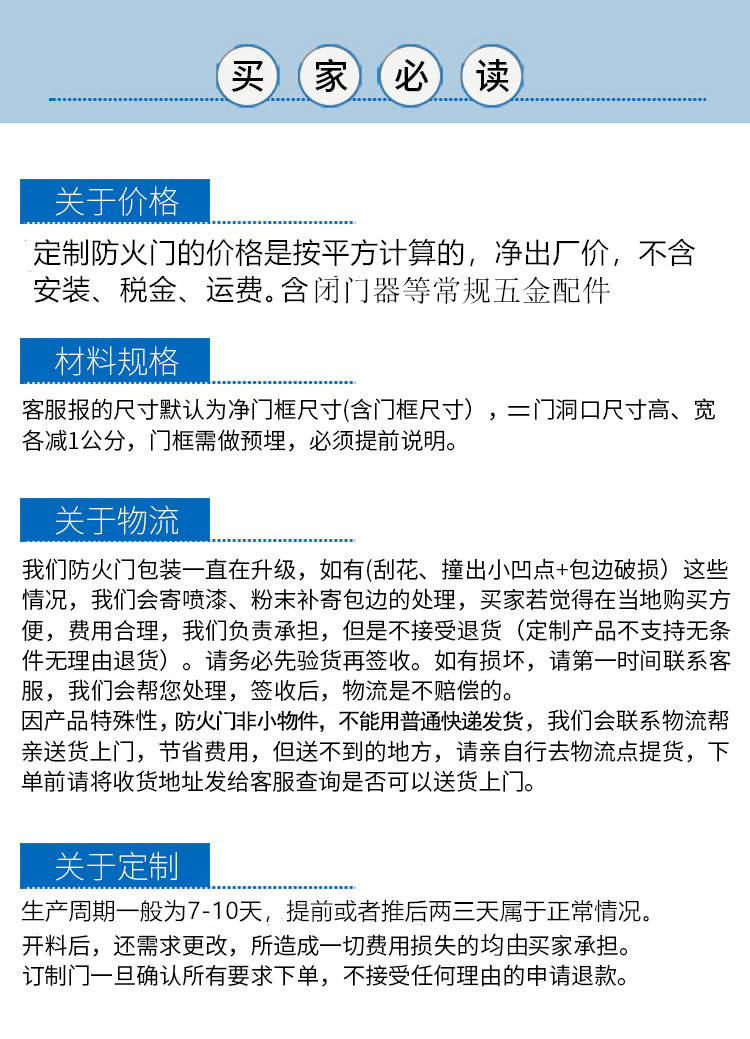 买 家 必 读

关于价格

定制防火门的价格是按平方计算的，净出厂价，不含安装、税金、运费。含闭门器等常规五金配件

材料规格

客服报的尺寸默认为净门框尺寸(含门框尺寸），=门洞口尺寸高、宽各减1公分，门框需做预埋，必须提前说明。

关于物流

我们防火门包装一直在升级，如有(刮花、撞出小凹点+包边破损）这些情况，我们会寄喷漆、粉末补寄包边的处理，买家若觉得在当地购买方便，费用合理，我们负责承担，但是不接受退货（定制产品不支持无条件无理由退货）。请务必先验货再签收。如有损坏，请第一时间联系客服，我们会帮您处理，签收后，物流是不赔偿的。
因产品特殊性，防火门非小物件，不能用普通快递发货，我们会联系物流帮亲送货上门，节省费用，但送不到的地方，请亲自行去物流点提货，下单前请将收货地址发给客服查询是否可以送货上门。

关于定制

生产周期一般为7-10天，提前或者推后两三天属于正常情况。
开料后，还需求更改，所造成一切费用损失的均由买家承担。
订制门一旦确认所有要求下单，不接受任何理由的申请退款。